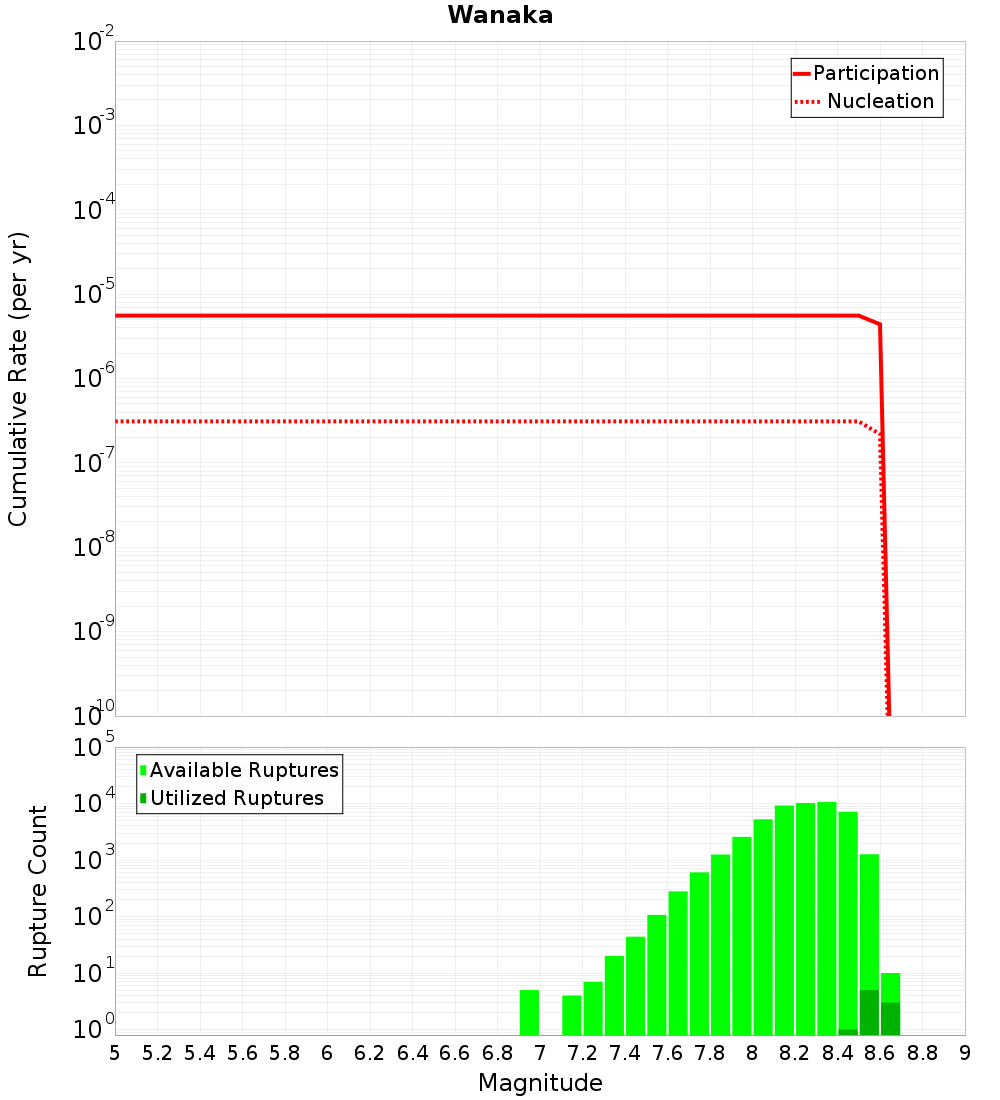 Wanaka

Participation
Nucleation

Cumulative Rate (per yr)

$10^{-2}$
$10^{-3}$
$10^{-4}$
$10^{-5}$
$10^{-6}$
$10^{-7}$
$10^{-8}$
$10^{-9}$
$10^{-10}$

Available Ruptures
Utilized Ruptures

Rupture Count

$10^{5}$
$10^{4}$
$10^{3}$
$10^{2}$
$10^{1}$
$10^{0}$

5 5.2 5.4 5.6 5.8 6 6.2 6.4 6.6 6.8 7 7.2 7.4 7.6 7.8 8 8.2 8.4 8.6 8.8 9

Magnitude